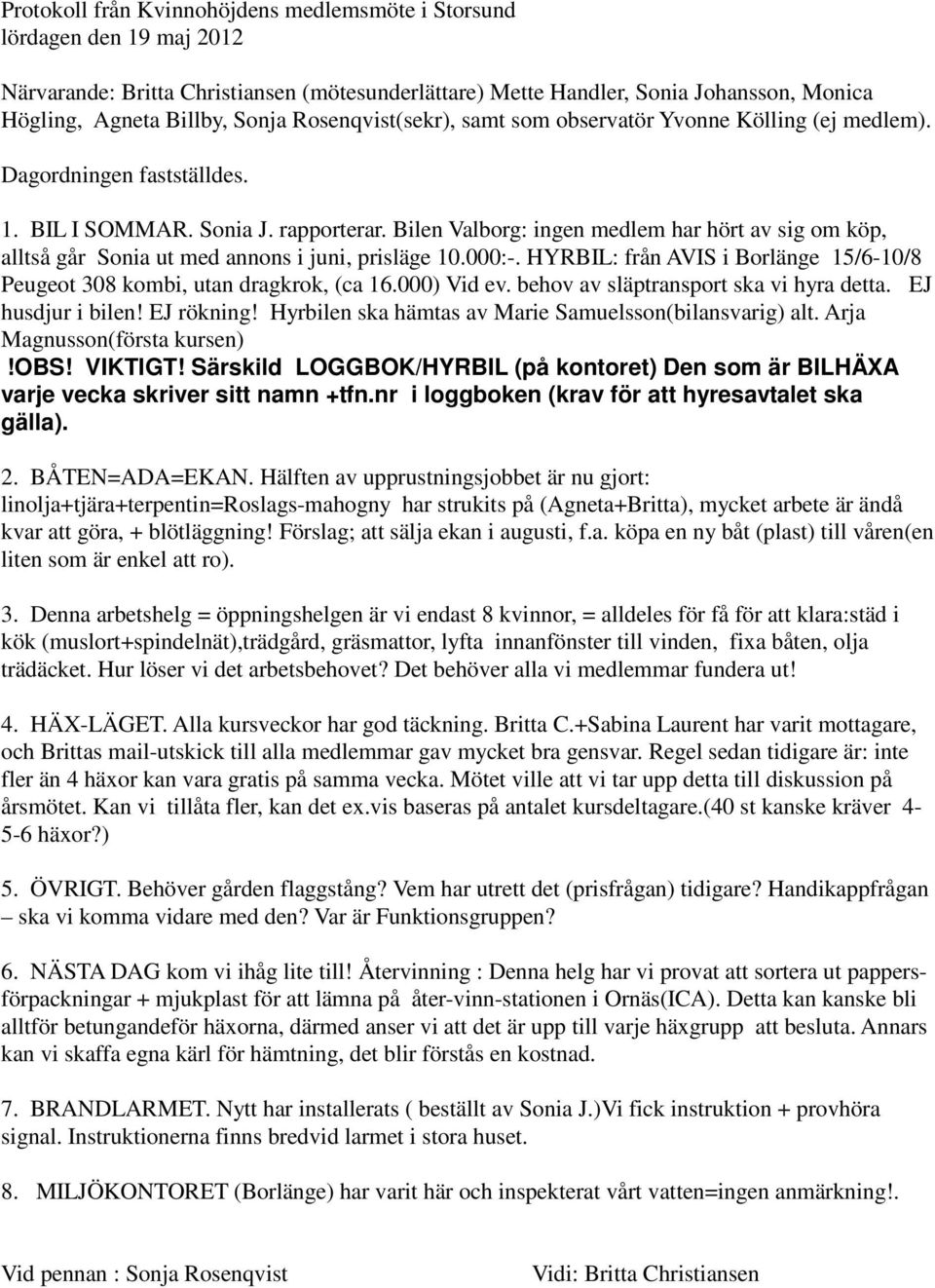 Protokoll från Kvinnohöjdens medlemsmöte i Storsund
lördagen den 19 maj 2012

Närvarande: Britta Christiansen (mötesunderlättare) Mette Handler, Sonia Johansson, Monica Högling, Agneta Billby, Sonja Rosenqvist(sekr), samt som observatör Yvonne Kölling (ej medlem).

Dagordningen fastställdes.

1. BIL I SOMMAR. Sonia J. rapporterar. Bilen Valborg: ingen medlem har hört av sig om köp, alltså går Sonia ut med annons i juni, prisläge 10.000:-. HYRBIL: från AVIS i Borlänge 15/6-10/8 Peugeot 308 kombi, utan dragkrok, (ca 16.000) Vid ev. behov av släptransport ska vi hyra detta. EJ husdjur i bilen! EJ rökning! Hyrbilen ska hämtas av Marie Samuelsson(bilansvarig) alt. Arja Magnusson(första kursen)
!OBS! VIKTIGT! Särskild LOGGBOK/HYRBIL (på kontoret) Den som är BILHÄXA varje vecka skriver sitt namn +tfn.nr i loggboken (krav för att hyresavtalet ska gälla).

2. BÅTEN=ADA=EKAN. Hälften av upprustningsjobbet är nu gjort: linolja+tjära+terpentin=Roslags-mahogny har strukits på (Agneta+Britta), mycket arbete är ändå kvar att göra, + blötläggning! Förslag; att sälja ekan i augusti, f.a. köpa en ny båt (plast) till våren(en liten som är enkel att ro).

3. Denna arbetshelg = öppningshelgen är vi endast 8 kvinnor, = alldeles för få för att klara:städ i kök (muslort+spindelnät),trädgård, gräsmattor, lyfta innanfönster till vinden, fixa båten, olja trädäcket. Hur löser vi det arbetsbehovet? Det behöver alla vi medlemmar fundera ut!

4. HÄX-LÄGET. Alla kursveckor har god täckning. Britta C.+Sabina Laurent har varit mottagare, och Brittas mail-utskick till alla medlemmar gav mycket bra gensvar. Regel sedan tidigare är: inte fler än 4 häxor kan vara gratis på samma vecka. Mötet ville att vi tar upp detta till diskussion på årsmötet. Kan vi tillåta fler, kan det ex.vis baseras på antalet kursdeltagare.(40 st kanske kräver 4-5-6 häxor?)

5. ÖVRIGT. Behöver gården flaggstång? Vem har utrett det (prisfrågan) tidigare? Handikappfrågan – ska vi komma vidare med den? Var är Funktionsgruppen?

6. NÄSTA DAG kom vi ihåg lite till! Återvinning : Denna helg har vi provat att sortera ut pappersförpackningar + mjukplast för att lämna på åter-vinn-stationen i Ornäs(ICA). Detta kan kanske bli alltför betungandeför häxorna, därmed anser vi att det är upp till varje häxgrupp att besluta. Annars kan vi skaffa egna kärl för hämtning, det blir förstås en kostnad.

7. BRANDLARMET. Nytt har installerats ( beställt av Sonia J.)Vi fick instruktion + provhöra signal. Instruktionerna finns bredvid larmet i stora huset.

8. MILJÖKONTORET (Borlänge) har varit här och inspekterat vårt vatten=ingen anmärkning!.

Vid pennan : Sonja Rosenqvist

Vidi: Britta Christiansen